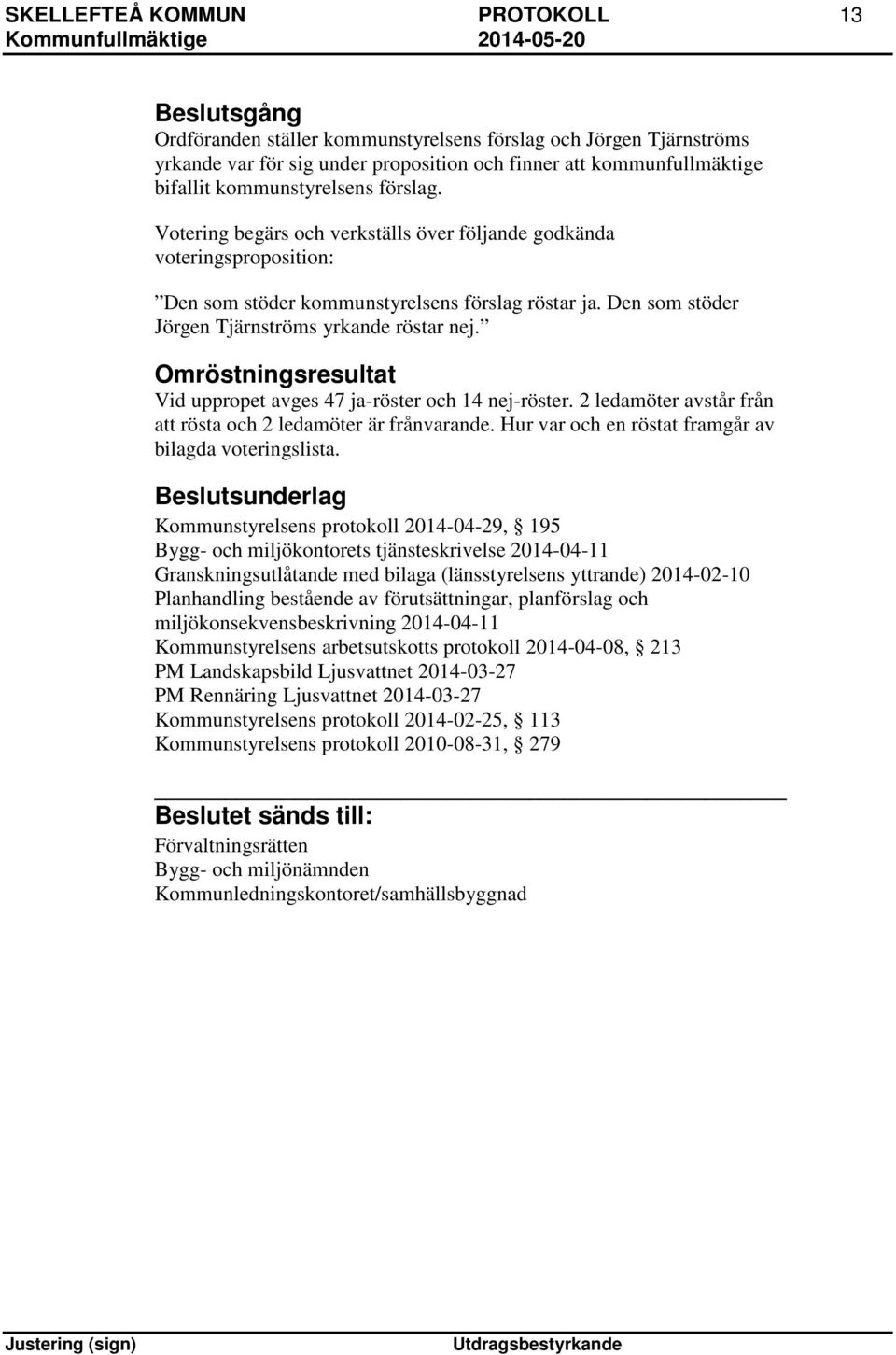 SKELLEFTEÅ KOMMUN PROTOKOLL 13
Kommunfullmäktige 2014-05-20

Beslutsgång
Ordföranden ställer kommunstyrelsens förslag och Jörgen Tjärnströms yrkande var för sig under proposition och finner att kommunfullmäktige bifallit kommunstyrelsens förslag.

Votering begärs och verkställs över följande godkända voteringsproposition:

”Den som stöder kommunstyrelsens förslag röstar ja. Den som stöder Jörgen Tjärnströms yrkande röstar nej.”

Omröstningsresultat
Vid uppropet avges 47 ja-röster och 14 nej-röster. 2 ledamöter avstår från att rösta och 2 ledamöter är frånvarande. Hur var och en röstat framgår av bilagda voteringslista.

Beslutsunderlag
Kommunstyrelsens protokoll 2014-04-29, 195
Bygg- och miljökontorets tjänsteskrivelse 2014-04-11
Granskningsutlåtande med bilaga (länsstyrelsens yttrande) 2014-02-10
Planhandling bestående av förutsättningar, planförslag och miljökonsekvensbeskrivning 2014-04-11
Kommunstyrelsens arbetsutskotts protokoll 2014-04-08, 213
PM Landskapsbild Ljusvattnet 2014-03-27
PM Rennäring Ljusvattnet 2014-03-27
Kommunstyrelsens protokoll 2014-02-25, 113
Kommunstyrelsens protokoll 2010-08-31, 279

Beslutet sänds till:
Förvaltningsrätten
Bygg- och miljönämnden
Kommunledningskontoret/samhällsbyggnad

Justering (sign) Utdragsbestyrkande